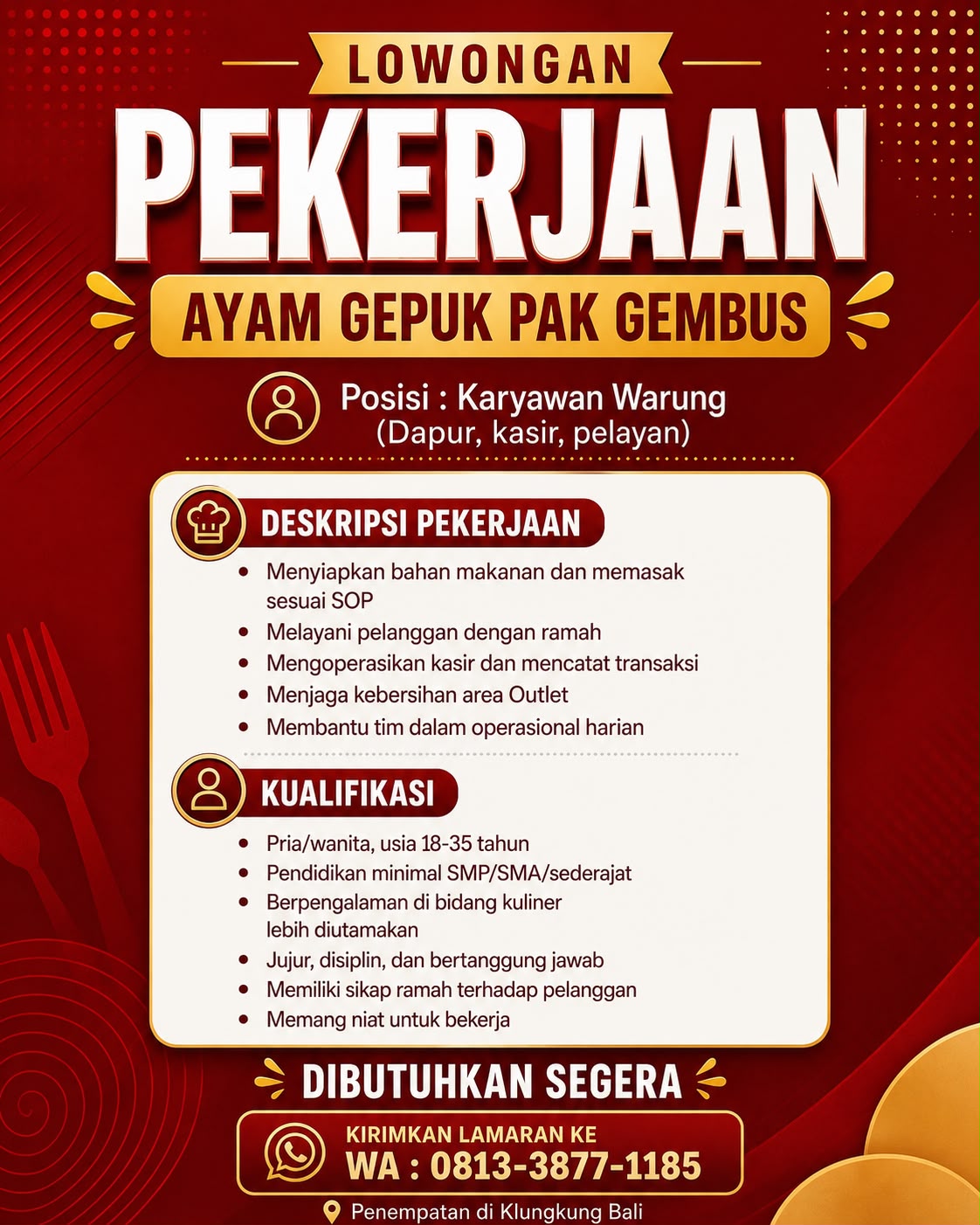 LOWONGAN
PEKERJAAN
AYAM GEPUK PAK GEMBUS

Posisi : Karyawan Warung
(Dapur, kasir, pelayan)

DESKRIPSI PEKERJAAN
• Menyiapkan bahan makanan dan memasak sesuai SOP
• Melayani pelanggan dengan ramah
• Mengoperasikan kasir dan mencatat transaksi
• Menjaga kebersihan area Outlet
• Membantu tim dalam operasional harian

KUALIFIKASI
• Pria/wanita, usia 18-35 tahun
• Pendidikan minimal SMP/SMA/sederajat
• Berpengalaman di bidang kuliner lebih diutamakan
• Jujur, disiplin, dan bertanggung jawab
• Memiliki sikap ramah terhadap pelanggan
• Memang niat untuk bekerja

DIBUTUHKAN SEGERA

KIRIMKAN LAMARAN KE
WA : 0813-3877-1185

Penempatan di Klungkung Bali